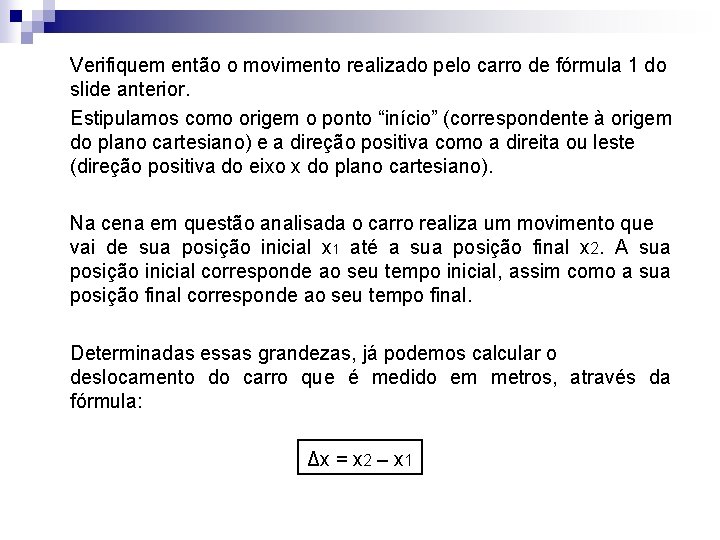 Verifiquem então o movimento realizado pelo carro de fórmula 1 do slide anterior.

Estipulamos como origem o ponto “início” (correspondente à origem do plano cartesiano) e a direção positiva como a direita ou leste (direção positiva do eixo x do plano cartesiano).

Na cena em questão analisada o carro realiza um movimento que vai de sua posição inicial $x_1$ até a sua posição final $x_2$. A sua posição inicial corresponde ao seu tempo inicial, assim como a sua posição final corresponde ao seu tempo final.

Determinadas essas grandezas, já podemos calcular o deslocamento do carro que é medido em metros, através da fórmula:

$\Delta x = x_2 - x_1$